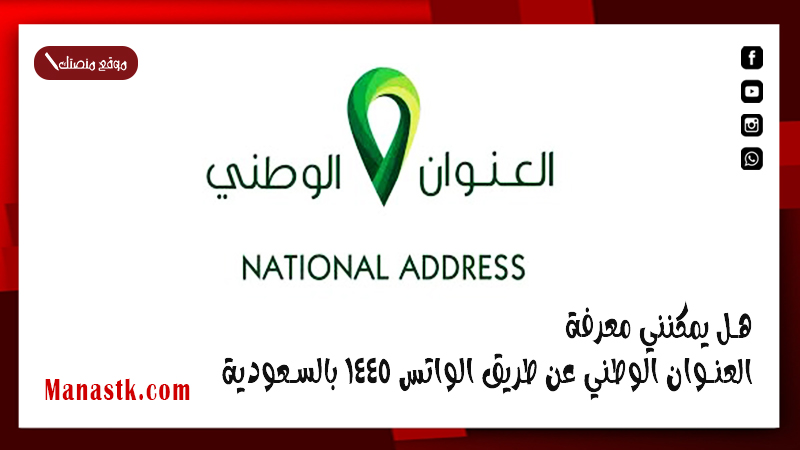 موقع منصتك

العنوان الوطني

NATIONAL ADDRESS

هل يمكنني معرفة
العنوان الوطني عن طريق الواتس ١٤٤٥ بالسعودية

Manastk.com